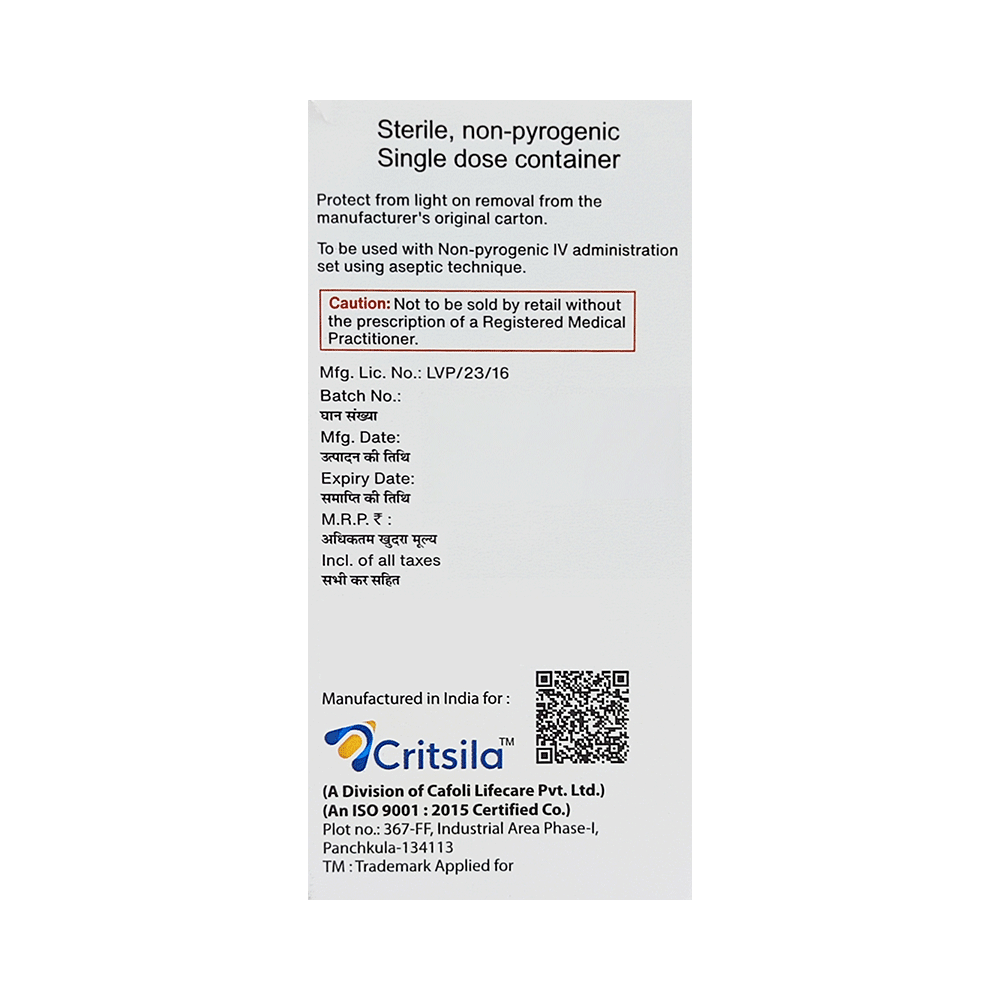 Sterile, non-pyrogenic
Single dose container

Protect from light on removal from the manufacturer's original carton.

To be used with Non-pyrogenic IV administration set using aseptic technique.

Caution: Not to be sold by retail without the prescription of a Registered Medical Practitioner.

Mfg. Lic. No.: LVP/23/16
Batch No.:
घान संख्या
Mfg. Date:
उत्पादन की तिथि
Expiry Date:
समाप्ति की तिथि
M.R.P. ₹ :
अधिकतम खुदरा मूल्य
Incl. of all taxes
सभी कर सहित

Manufactured in India for :

Critsila™

(A Division of Cafoli Lifecare Pvt. Ltd.)
(An ISO 9001 : 2015 Certified Co.)
Plot no.: 367-FF, Industrial Area Phase-I, Panchkula-134113
TM : Trademark Applied for